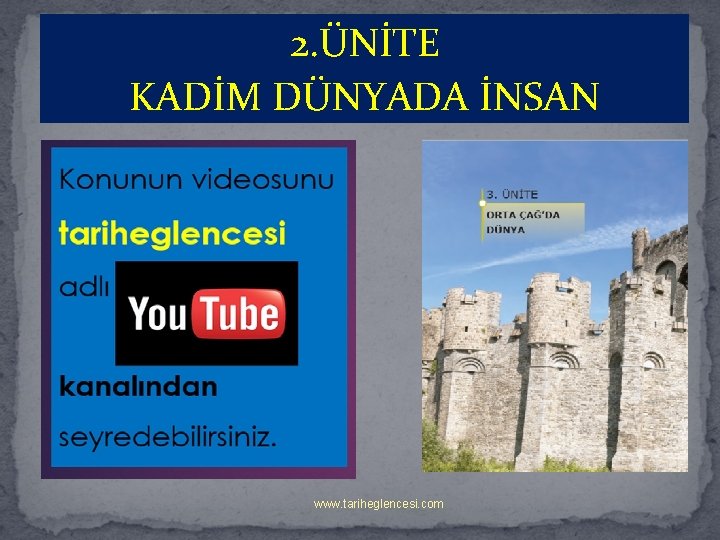 2.ÜNİTE
KADİM DÜNYADA İNSAN

Konunun videosunu tariheglencesi adlı YouTube kanalından seyredebilirsiniz.

3. ÜNİTE
ORTA ÇAĞ'DA DÜNYA

www.tariheglencesi.com